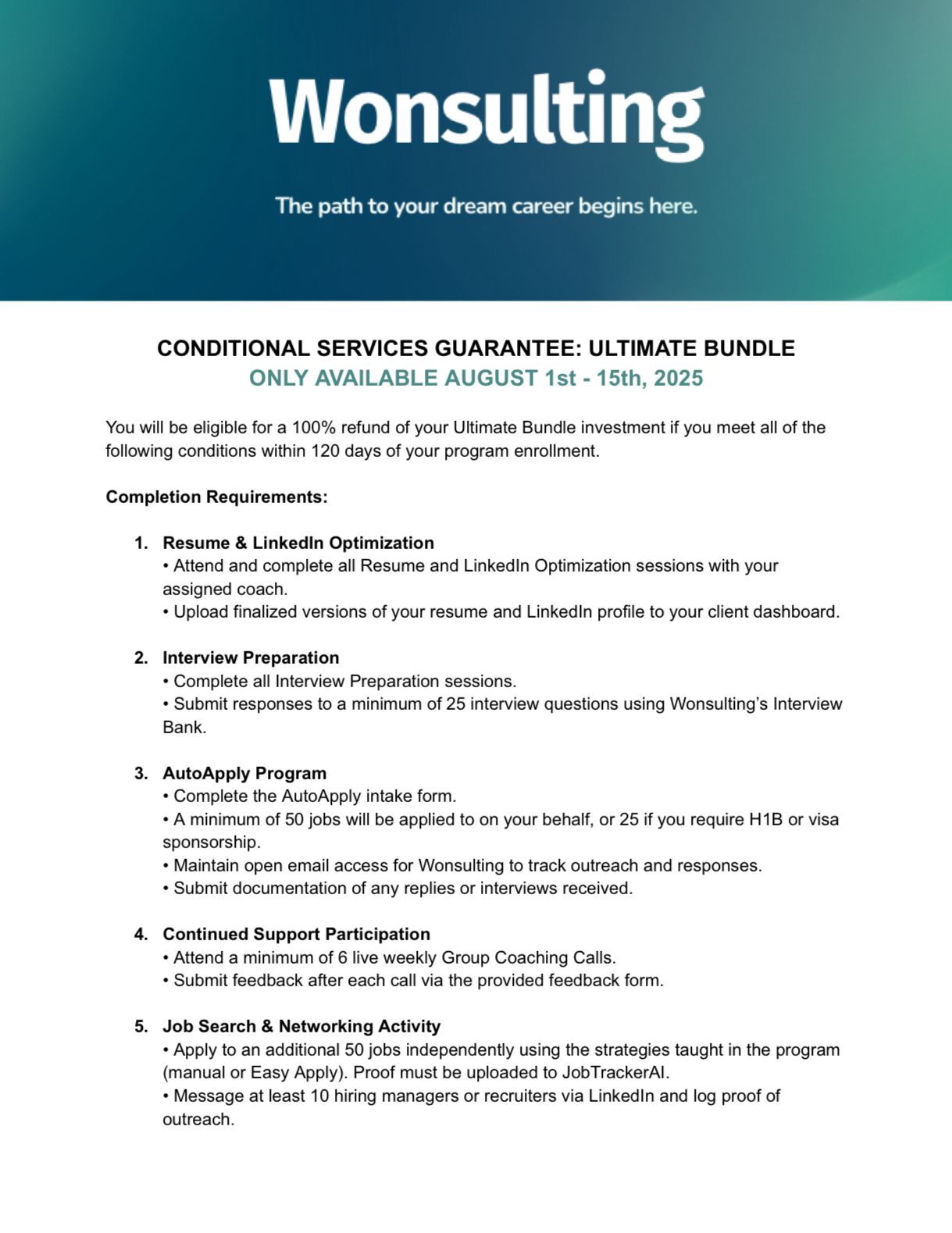 Wonsulting

The path to your dream career begins here.

CONDITIONAL SERVICES GUARANTEE: ULTIMATE BUNDLE
ONLY AVAILABLE AUGUST 1st - 15th, 2025

You will be eligible for a 100% refund of your Ultimate Bundle investment if you meet all of the following conditions within 120 days of your program enrollment.

Completion Requirements:

1. Resume & LinkedIn Optimization
• Attend and complete all Resume and LinkedIn Optimization sessions with your assigned coach.
• Upload finalized versions of your resume and LinkedIn profile to your client dashboard.

2. Interview Preparation
• Complete all Interview Preparation sessions.
• Submit responses to a minimum of 25 interview questions using Wonsulting's Interview Bank.

3. AutoApply Program
• Complete the AutoApply intake form.
• A minimum of 50 jobs will be applied to on your behalf, or 25 if you require H1B or visa sponsorship.
• Maintain open email access for Wonsulting to track outreach and responses.
• Submit documentation of any replies or interviews received.

4. Continued Support Participation
• Attend a minimum of 6 live weekly Group Coaching Calls.
• Submit feedback after each call via the provided feedback form.

5. Job Search & Networking Activity
• Apply to an additional 50 jobs independently using the strategies taught in the program (manual or Easy Apply). Proof must be uploaded to JobTrackerAI.
• Message at least 10 hiring managers or recruiters via LinkedIn and log proof of outreach.